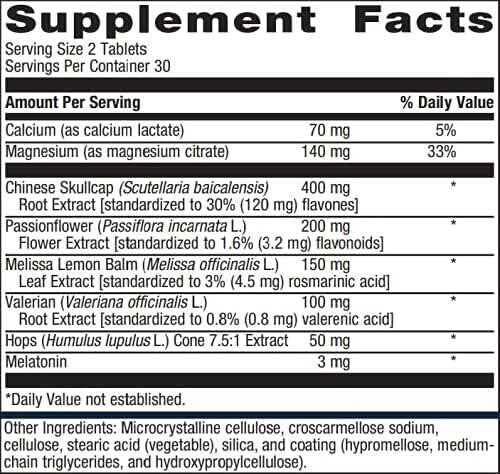 Supplement Facts
Serving Size 2 Tablets
Servings Per Container 30

| Amount Per Serving | | % Daily Value |
|---|---|---|
| Calcium (as calcium lactate) | 70 mg | 5% |
| Magnesium (as magnesium citrate) | 140 mg | 33% |
| Chinese Skullcap (Scutellaria baicalensis) Root Extract [standardized to 30% (120 mg) flavones] | 400 mg | * |
| Passionflower (Passiflora incarnata L.) Flower Extract [standardized to 1.6% (3.2 mg) flavonoids] | 200 mg | * |
| Melissa Lemon Balm (Melissa officinalis L.) Leaf Extract [standardized to 3% (4.5 mg) rosmarinic acid] | 150 mg | * |
| Valerian (Valeriana officinalis L.) Root Extract [standardized to 0.8% (0.8 mg) valerenic acid] | 100 mg | * |
| Hops (Humulus lupulus L.) Cone 7.5:1 Extract | 50 mg | * |
| Melatonin | 3 mg | * |

*Daily Value not established.

Other Ingredients: Microcrystalline cellulose, croscarmellose sodium, cellulose, stearic acid (vegetable), silica, and coating (hypromellose, medium-chain triglycerides, and hydroxypropylcellulose).